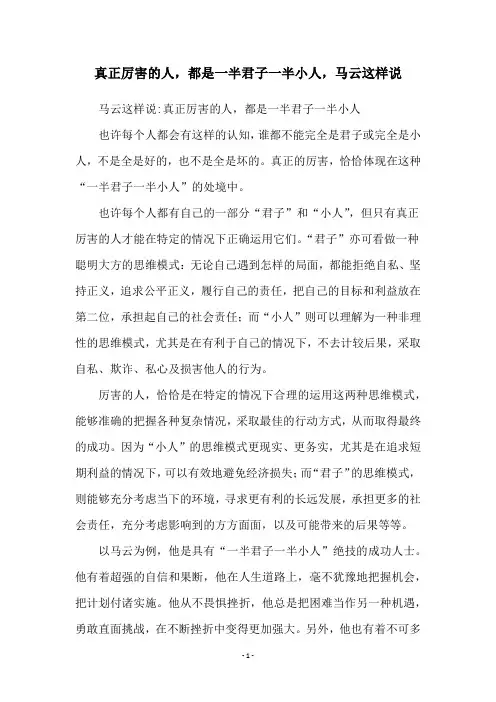 真正厉害的人，都是一半君子一半小人，马云这样说

马云这样说:真正厉害的人，都是一半君子一半小人

也许每个人都会有这样的认知，谁都不能完全是君子或完全是小人，不是全是好的，也不是全是坏的。真正的厉害，恰恰体现在这种“一半君子一半小人”的处境中。

也许每个人都有自己的一部分“君子”和“小人”，但只有真正厉害的人才能在特定的情况下正确运用它们。“君子”亦可看做一种聪明大方的思维模式：无论自己遇到怎样的局面，都能拒绝自私、坚持正义，追求公平正义，履行自己的责任，把自己的目标和利益放在第二位，承担起自己的社会责任；而“小人”则可以理解为一种非理性的思维模式，尤其是在有利于自己的情况下，不去计较后果，采取自私、欺诈、私心及损害他人的行为。

厉害的人，恰恰是在特定的情况下合理的运用这两种思维模式，能够准确的把握各种复杂情况，采取最佳的行动方式，从而取得最终的成功。因为“小人”的思维模式更现实、更务实，尤其是在追求短期利益的情况下，可以有效地避免经济损失；而“君子”的思维模式，则能够充分考虑当下的环境，寻求更有利的长远发展，承担更多的社会责任，充分考虑影响到的方方面面，以及可能带来的后果等等。

以马云为例，他是具有“一半君子一半小人”绝技的成功人士。他有着超强的自信和果断，他在人生道路上，毫不犹豫地把握机会，把计划付诸实施。他从不畏惧挫折，他总是把困难当作另一种机遇，勇敢直面挑战，在不断挫折中变得更加强大。另外，他也有着不可多

- 1 -